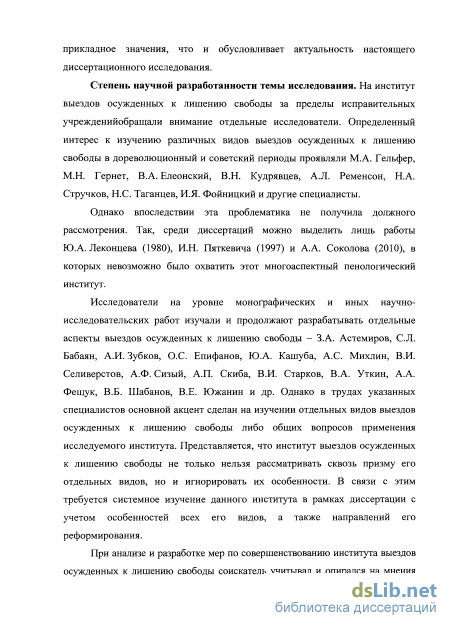 прикладное значения, что и обусловливает актуальность настоящего диссертационного исследования.

**Степень научной разработанности темы исследования.** На институт выездов осужденных к лишению свободы за пределы исправительных учрежденийобращали внимание отдельные исследователи. Определенный интерес к изучению различных видов выездов осужденных к лишению свободы в дореволюционный и советский периоды проявляли М.А. Гельфер, М.Н. Гернет, В.А. Елеонский, В.Н. Кудрявцев, А.Л. Ременсон, Н.А. Стручков, Н.С. Таганцев, И.Я. Фойницкий и другие специалисты.

Однако впоследствии эта проблематика не получила должного рассмотрения. Так, среди диссертаций можно выделить лишь работы Ю.А. Леконцева (1980), И.Н. Пяткевича (1997) и А.А. Соколова (2010), в которых невозможно было охватить этот многоаспектный пенологический институт.

Исследователи на уровне монографических и иных научно-исследовательских работ изучали и продолжают разрабатывать отдельные аспекты выездов осужденных к лишению свободы – З.А. Астемиров, С.Л. Бабаян, А.И. Зубков, О.С. Епифанов, Ю.А. Кашуба, А.С. Михлин, В.И. Селиверстов, А.Ф. Сизый, А.П. Скиба, В.И. Старков, В.А. Уткин, А.А. Фещук, В.Б. Шабанов, В.Е. Южанин и др. Однако в трудах указанных специалистов основной акцент сделан на изучении отдельных видов выездов осужденных к лишению свободы либо общих вопросов применения исследуемого института. Представляется, что институт выездов осужденных к лишению свободы не только нельзя рассматривать сквозь призму его отдельных видов, но и игнорировать их особенности. В связи с этим требуется системное изучение данного института в рамках диссертации с учетом особенностей всех его видов, а также направлений его реформирования.

При анализе и разработке мер по совершенствованию института выездов осужденных к лишению свободы соискатель учитывал и опирался на мнения

dsLib.net
библиотека диссертаций